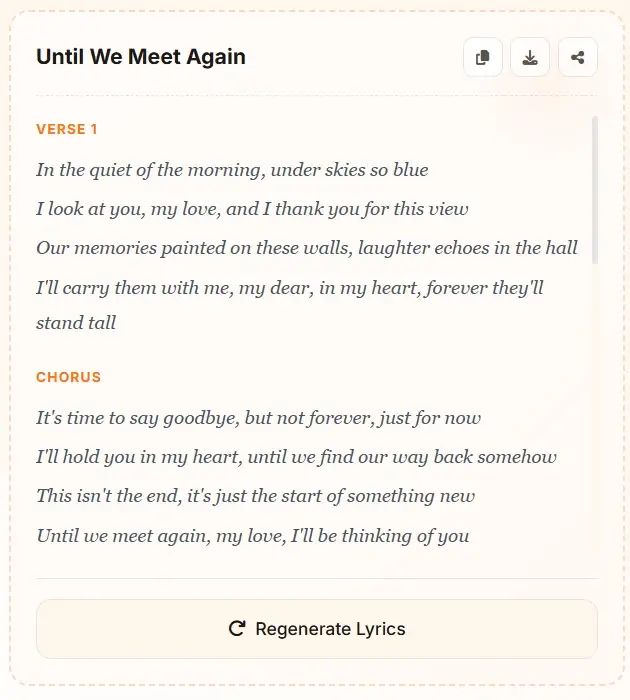 Until We Meet Again

VERSE 1

In the quiet of the morning, under skies so blue
I look at you, my love, and I thank you for this view
Our memories painted on these walls, laughter echoes in the hall
I'll carry them with me, my dear, in my heart, forever they'll stand tall

CHORUS

It's time to say goodbye, but not forever, just for now
I'll hold you in my heart, until we find our way back somehow
This isn't the end, it's just the start of something new
Until we meet again, my love, I'll be thinking of you

Regenerate Lyrics